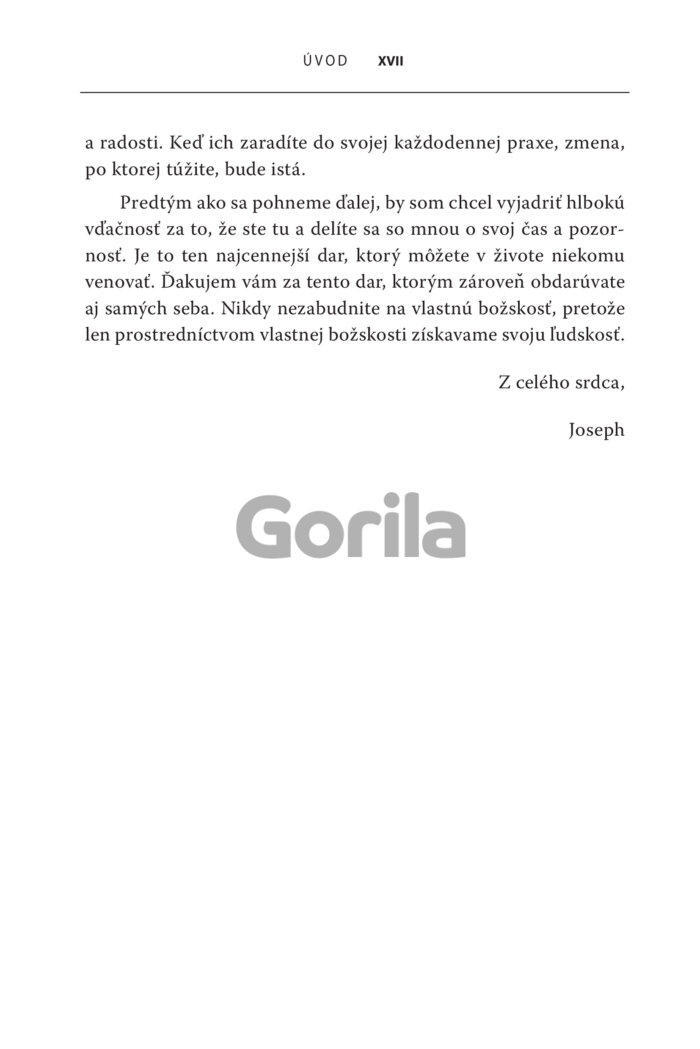 ÚVOD XVII

a radosti. Keď ich zaradíte do svojej každodennej praxe, zmena, po ktorej túžite, bude istá.

Predtým ako sa pohneme ďalej, by som chcel vyjadriť hlbokú vďačnosť za to, že ste tu a delíte sa so mnou o svoj čas a pozornosť. Je to ten najcennejší dar, ktorý môžete v živote niekomu venovať. Ďakujem vám za tento dar, ktorým zároveň obdarúvate aj samých seba. Nikdy nezabudnite na vlastnú božskosť, pretože len prostredníctvom vlastnej božskosti získavame svoju ľudskosť.

Z celého srdca,

Joseph

Gorila